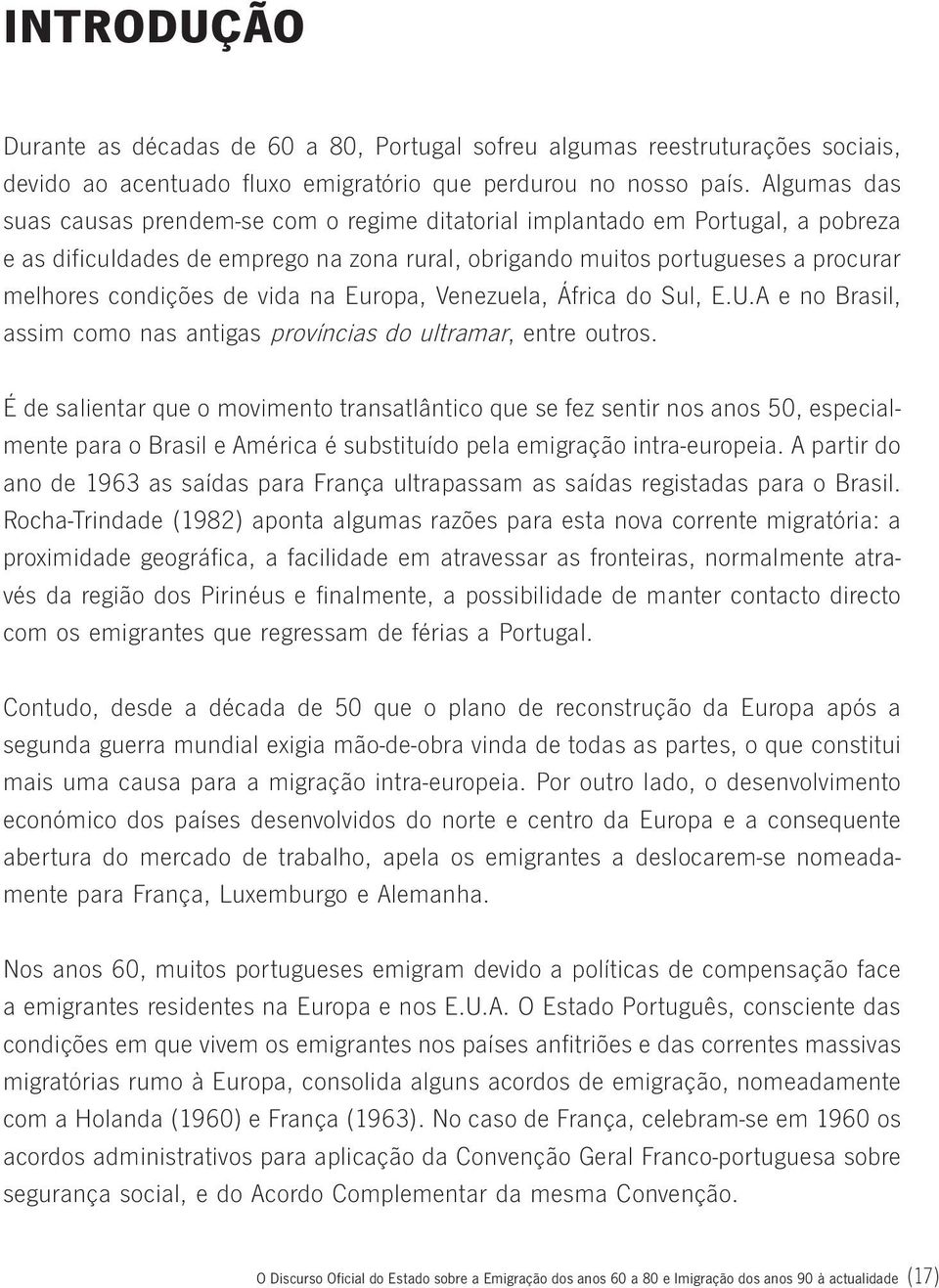 INTRODUÇÃO

Durante as décadas de 60 a 80, Portugal sofreu algumas reestruturações sociais, devido ao acentuado fluxo emigratório que perdurou no nosso país. Algumas das suas causas prendem-se com o regime ditatorial implantado em Portugal, a pobreza e as dificuldades de emprego na zona rural, obrigando muitos portugueses a procurar melhores condições de vida na Europa, Venezuela, África do Sul, E.U.A e no Brasil, assim como nas antigas províncias do ultramar, entre outros.

É de salientar que o movimento transatlântico que se fez sentir nos anos 50, especialmente para o Brasil e América é substituído pela emigração intra-europeia. A partir do ano de 1963 as saídas para França ultrapassam as saídas registadas para o Brasil. Rocha-Trindade (1982) aponta algumas razões para esta nova corrente migratória: a proximidade geográfica, a facilidade em atravessar as fronteiras, normalmente através da região dos Pirinéus e finalmente, a possibilidade de manter contacto directo com os emigrantes que regressam de férias a Portugal.

Contudo, desde a década de 50 que o plano de reconstrução da Europa após a segunda guerra mundial exigia mão-de-obra vinda de todas as partes, o que constitui mais uma causa para a migração intra-europeia. Por outro lado, o desenvolvimento económico dos países desenvolvidos do norte e centro da Europa e a consequente abertura do mercado de trabalho, apela os emigrantes a deslocarem-se nomeadamente para França, Luxemburgo e Alemanha.

Nos anos 60, muitos portugueses emigram devido a políticas de compensação face a emigrantes residentes na Europa e nos E.U.A. O Estado Português, consciente das condições em que vivem os emigrantes nos países anfitriões e das correntes massivas migratórias rumo à Europa, consolida alguns acordos de emigração, nomeadamente com a Holanda (1960) e França (1963). No caso de França, celebram-se em 1960 os acordos administrativos para aplicação da Convenção Geral Franco-portuguesa sobre segurança social, e do Acordo Complementar da mesma Convenção.

O Discurso Oficial do Estado sobre a Emigração dos anos 60 a 80 e Imigração dos anos 90 à actualidade (17)